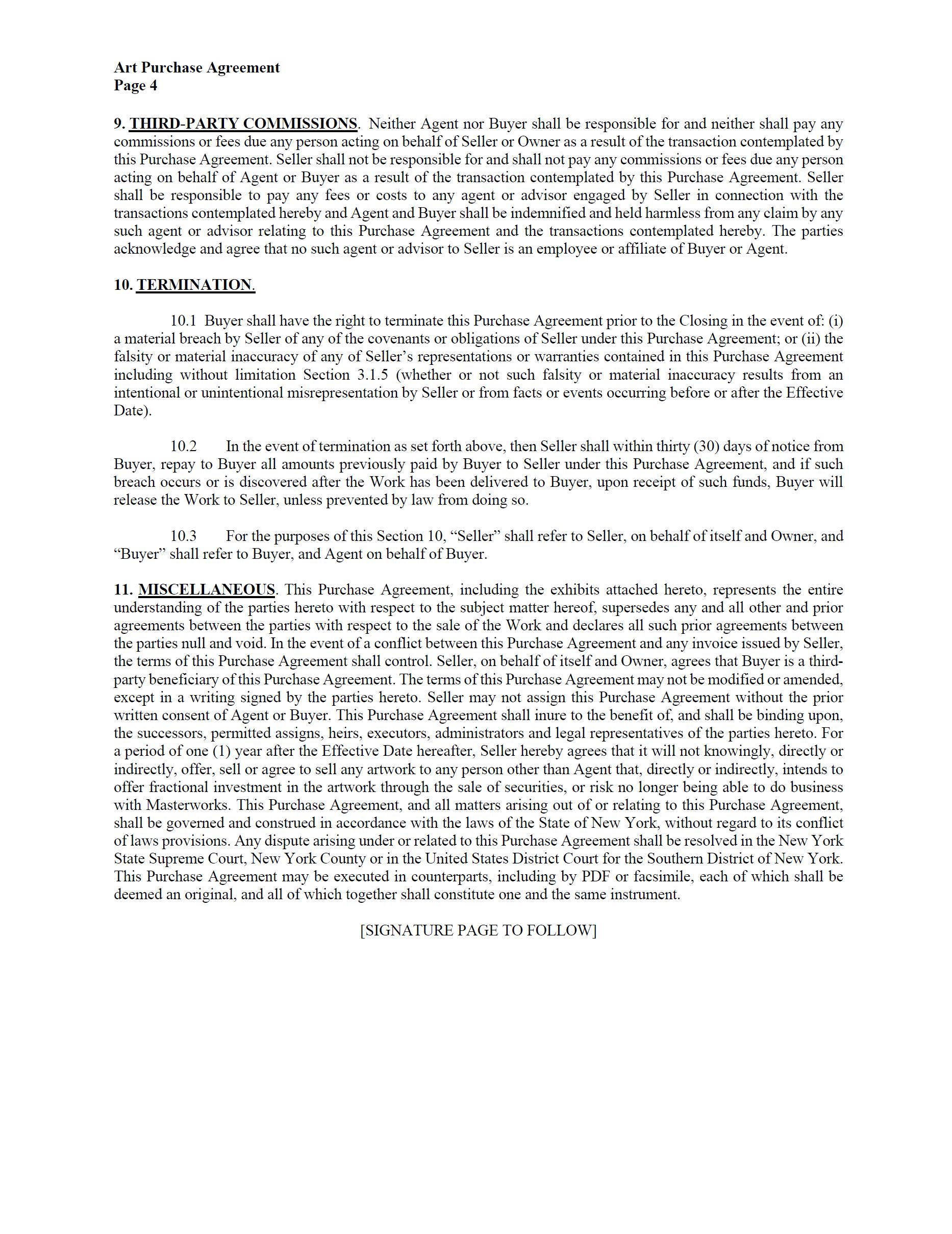 Art Purchase Agreement
Page 4

9. THIRD-PARTY COMMISSIONS. Neither Agent nor Buyer shall be responsible for and neither shall pay any commissions or fees due any person acting on behalf of Seller or Owner as a result of the transaction contemplated by this Purchase Agreement. Seller shall not be responsible for and shall not pay any commissions or fees due any person acting on behalf of Agent or Buyer as a result of the transaction contemplated by this Purchase Agreement. Seller shall be responsible to pay any fees or costs to any agent or advisor engaged by Seller in connection with the transactions contemplated hereby and Agent and Buyer shall be indemnified and held harmless from any claim by any such agent or advisor relating to this Purchase Agreement and the transactions contemplated hereby. The parties acknowledge and agree that no such agent or advisor to Seller is an employee or affiliate of Buyer or Agent.

10. TERMINATION.

10.1 Buyer shall have the right to terminate this Purchase Agreement prior to the Closing in the event of: (i) a material breach by Seller of any of the covenants or obligations of Seller under this Purchase Agreement; or (ii) the falsity or material inaccuracy of any of Seller's representations or warranties contained in this Purchase Agreement including without limitation Section 3.1.5 (whether or not such falsity or material inaccuracy results from an intentional or unintentional misrepresentation by Seller or from facts or events occurring before or after the Effective Date).

10.2 In the event of termination as set forth above, then Seller shall within thirty (30) days of notice from Buyer, repay to Buyer all amounts previously paid by Buyer to Seller under this Purchase Agreement, and if such breach occurs or is discovered after the Work has been delivered to Buyer, upon receipt of such funds, Buyer will release the Work to Seller, unless prevented by law from doing so.

10.3 For the purposes of this Section 10, "Seller" shall refer to Seller, on behalf of itself and Owner, and "Buyer" shall refer to Buyer, and Agent on behalf of Buyer.

11. MISCELLANEOUS. This Purchase Agreement, including the exhibits attached hereto, represents the entire understanding of the parties hereto with respect to the subject matter hereof, supersedes any and all other and prior agreements between the parties with respect to the sale of the Work and declares all such prior agreements between the parties null and void. In the event of a conflict between this Purchase Agreement and any invoice issued by Seller, the terms of this Purchase Agreement shall control. Seller, on behalf of itself and Owner, agrees that Buyer is a third-party beneficiary of this Purchase Agreement. The terms of this Purchase Agreement may not be modified or amended, except in a writing signed by the parties hereto. Seller may not assign this Purchase Agreement without the prior written consent of Agent or Buyer. This Purchase Agreement shall inure to the benefit of, and shall be binding upon, the successors, permitted assigns, heirs, executors, administrators and legal representatives of the parties hereto. For a period of one (1) year after the Effective Date hereafter, Seller hereby agrees that it will not knowingly, directly or indirectly, offer, sell or agree to sell any artwork to any person other than Agent that, directly or indirectly, intends to offer fractional investment in the artwork through the sale of securities, or risk no longer being able to do business with Masterworks. This Purchase Agreement, and all matters arising out of or relating to this Purchase Agreement, shall be governed and construed in accordance with the laws of the State of New York, without regard to its conflict of laws provisions. Any dispute arising under or related to this Purchase Agreement shall be resolved in the New York State Supreme Court, New York County or in the United States District Court for the Southern District of New York. This Purchase Agreement may be executed in counterparts, including by PDF or facsimile, each of which shall be deemed an original, and all of which together shall constitute one and the same instrument.

[SIGNATURE PAGE TO FOLLOW]